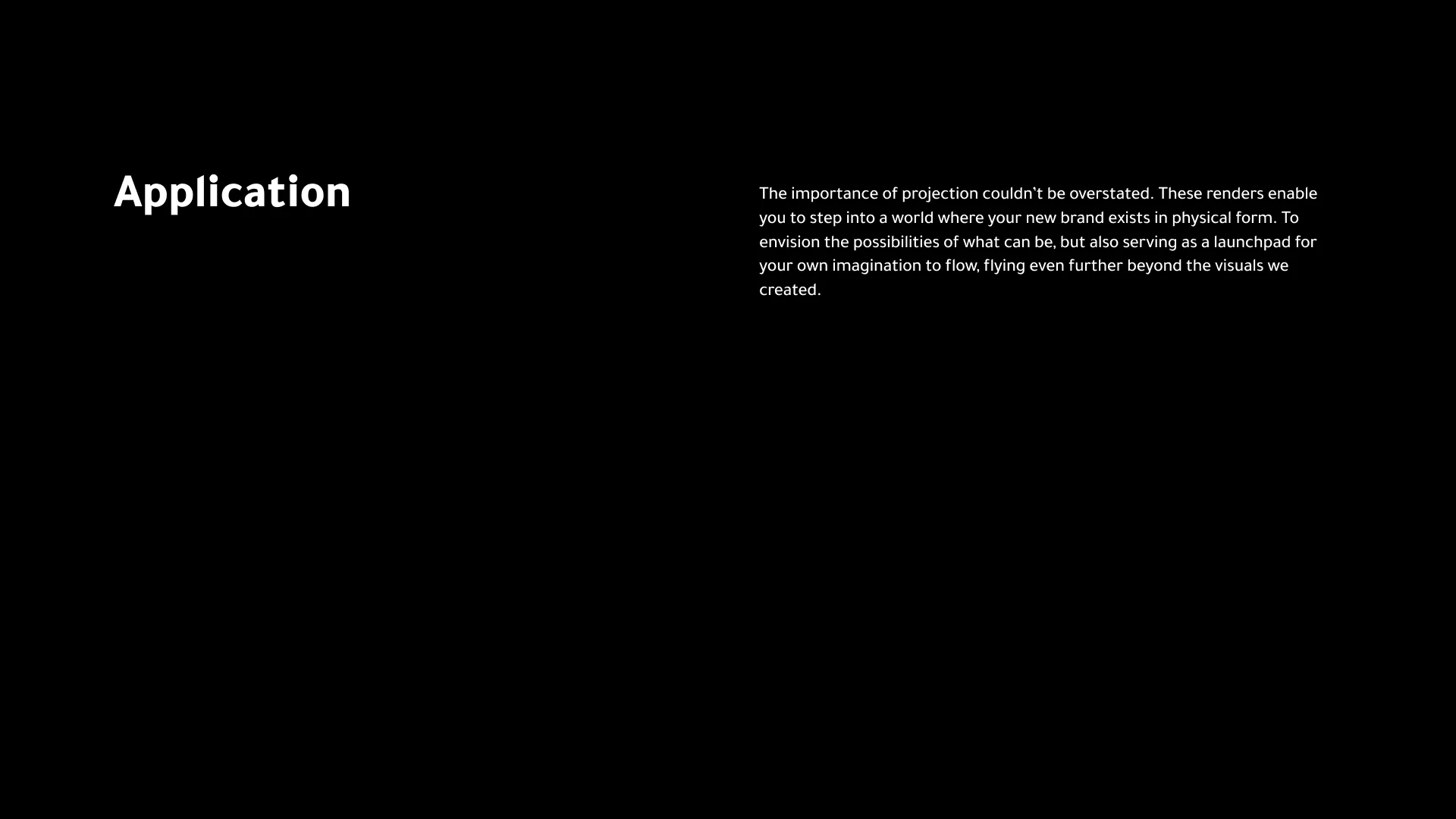 Application

The importance of projection couldn't be overstated. These renders enable you to step into a world where your new brand exists in physical form. To envision the possibilities of what can be, but also serving as a launchpad for your own imagination to flow, flying even further beyond the visuals we created.